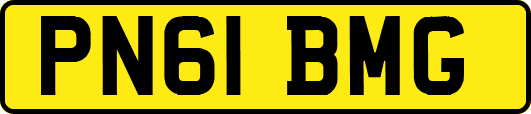 PN61 BMG